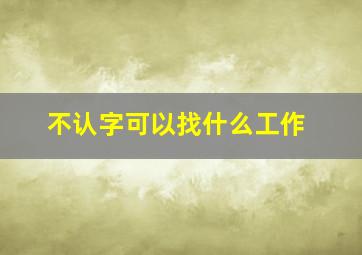 不认字可以找什么工作